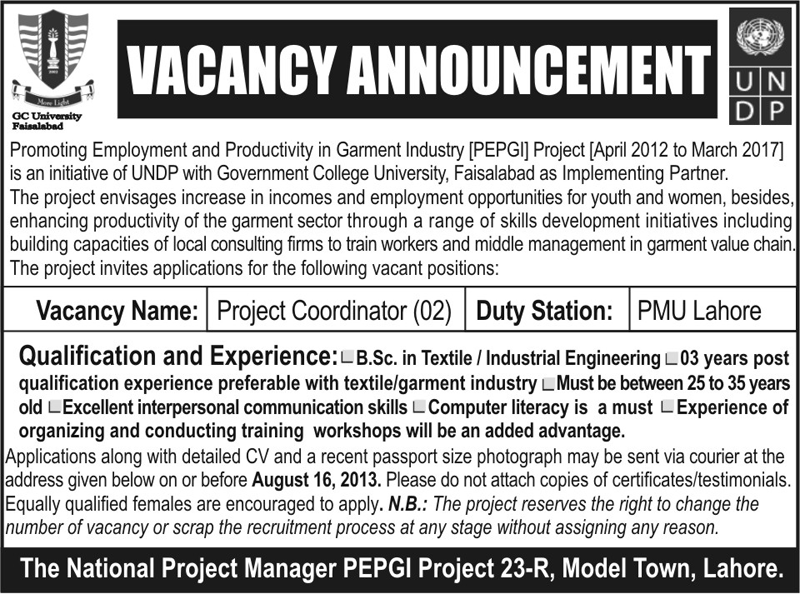 More Light
GC University Faisalabad

VACANCY ANNOUNCEMENT

U N D P

Promoting Employment and Productivity in Garment Industry [PEPGI] Project [April 2012 to March 2017] is an initiative of UNDP with Government College University, Faisalabad as Implementing Partner.
The project envisages increase in incomes and employment opportunities for youth and women, besides, enhancing productivity of the garment sector through a range of skills development initiatives including building capacities of local consulting firms to train workers and middle management in garment value chain.
The project invites applications for the following vacant positions:

| Vacancy Name: | Project Coordinator (02) | Duty Station: | PMU Lahore |
|---|---|---|---|

Qualification and Experience: B.Sc. in Textile / Industrial Engineering 03 years post qualification experience preferable with textile/garment industry Must be between 25 to 35 years old Excellent interpersonal communication skills Computer literacy is a must Experience of organizing and conducting training workshops will be an added advantage.
Applications along with detailed CV and a recent passport size photograph may be sent via courier at the address given below on or before August 16, 2013. Please do not attach copies of certificates/testimonials. Equally qualified females are encouraged to apply. N.B.: The project reserves the right to change the number of vacancy or scrap the recruitment process at any stage without assigning any reason.

The National Project Manager PEPGI Project 23-R, Model Town, Lahore.